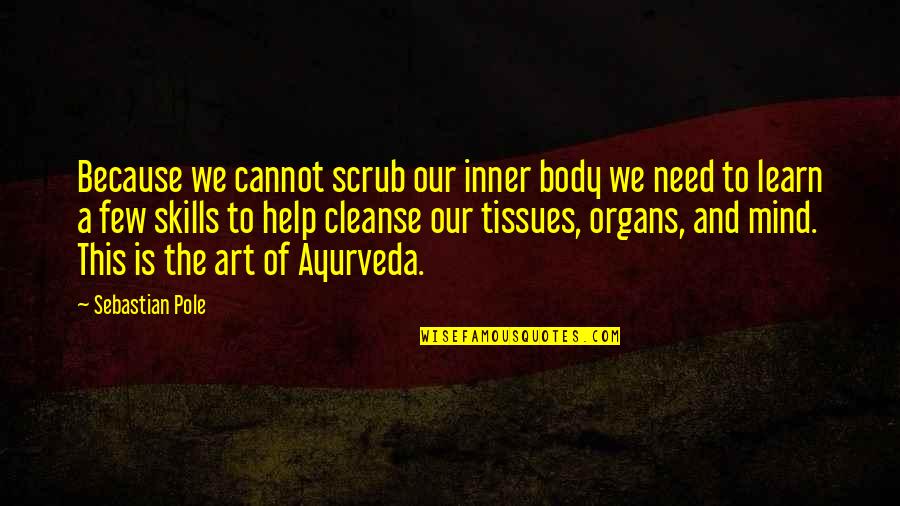 Because we cannot scrub our inner body we need to learn a few skills to help cleanse our tissues, organs, and mind. This is the art of Ayurveda.

~ Sebastian Pole

WISEFAMOUSQUOTES.COM